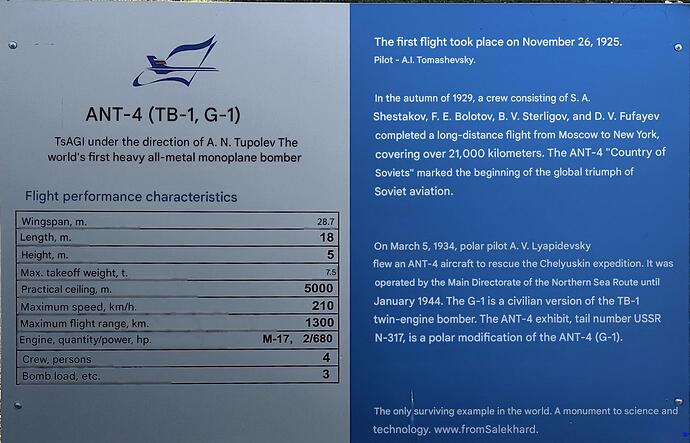 ANT-4 (TB-1, G-1)

TsAGI under the direction of A. N. Tupolev The world's first heavy all-metal monoplane bomber

Flight performance characteristics

| Wingspan, m. | 28.7 |
|---|---|
| Length, m. | 18 |
| Height, m. | 5 |
| Max. takeoff weight, t. | 7.5 |
| Practical ceiling, m. | 5000 |
| Maximum speed, km/h. | 210 |
| Maximum flight range, km. | 1300 |
| Engine, quantity/power, hp. | M-17, 2/680 |
| Crew, persons | 4 |
| Bomb load, etc. | 3 |

The first flight took place on November 26, 1925.
Pilot - A.I. Tomashevsky.

In the autumn of 1929, a crew consisting of S. A. Shestakov, F. E. Bolotov, B. V. Sterligov, and D. V. Fufayev completed a long-distance flight from Moscow to New York, covering over 21,000 kilometers. The ANT-4 "Country of Soviets" marked the beginning of the global triumph of Soviet aviation.

On March 5, 1934, polar pilot A. V. Lyapidevsky flew an ANT-4 aircraft to rescue the Chelyuskin expedition. It was operated by the Main Directorate of the Northern Sea Route until January 1944. The G-1 is a civilian version of the TB-1 twin-engine bomber. The ANT-4 exhibit, tail number USSR N-317, is a polar modification of the ANT-4 (G-1).

The only surviving example in the world. A monument to science and technology. www.fromSalekhard.